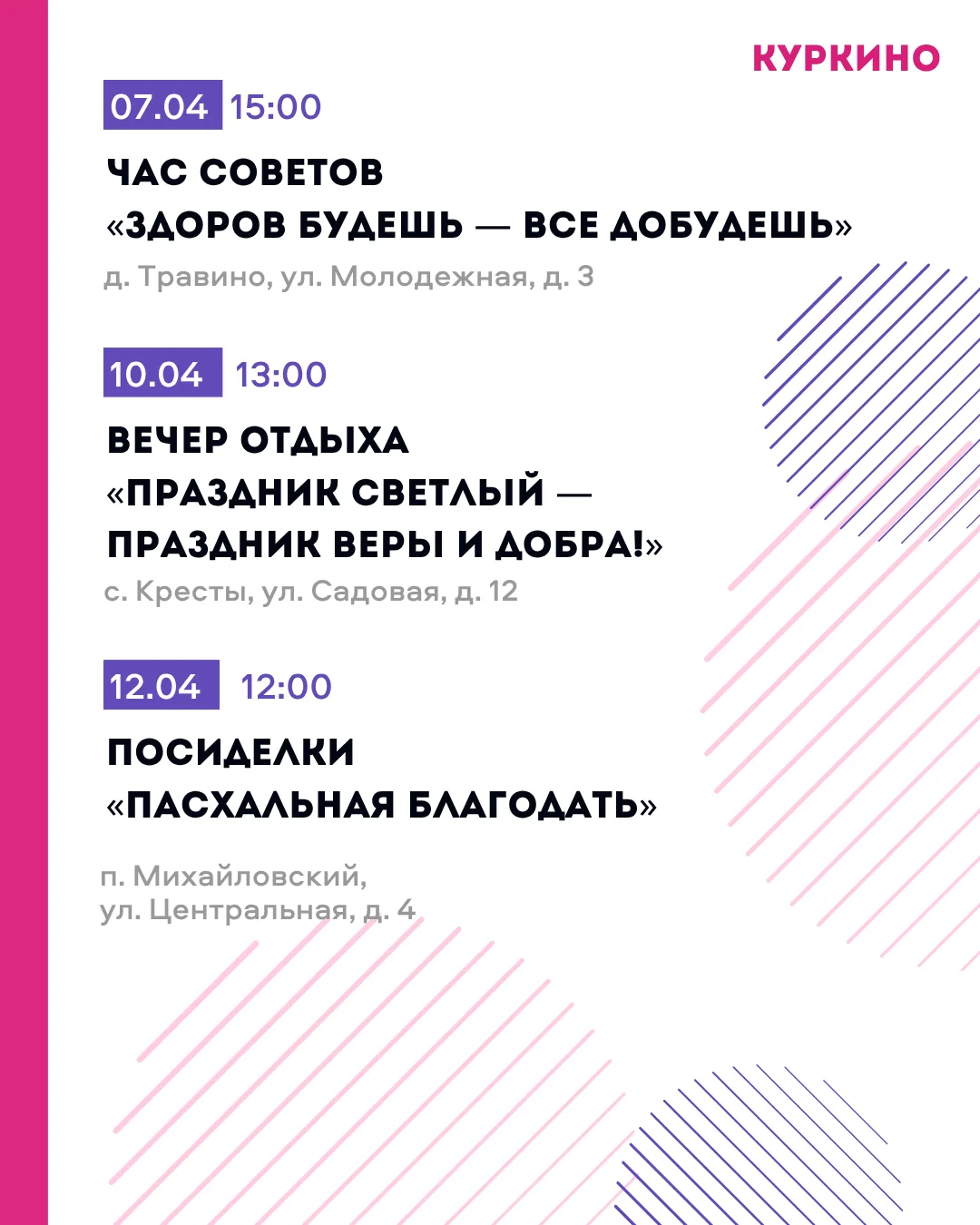 КУРКИНО

07.04 15:00

ЧАС СОВЕТОВ «ЗДОРОВ БУДЕШЬ — ВСЕ ДОБУДЕШЬ»

д. Травино, ул. Молодежная, д. 3

10.04 13:00

ВЕЧЕР ОТДЫХА «ПРАЗДНИК СВЕТЛЫЙ — ПРАЗДНИК ВЕРЫ И ДОБРА!»

с. Кресты, ул. Садовая, д. 12

12.04 12:00

ПОСИДЕЛКИ «ПАСХАЛЬНАЯ БЛАГОДАТЬ»

п. Михайловский, ул. Центральная, д. 4